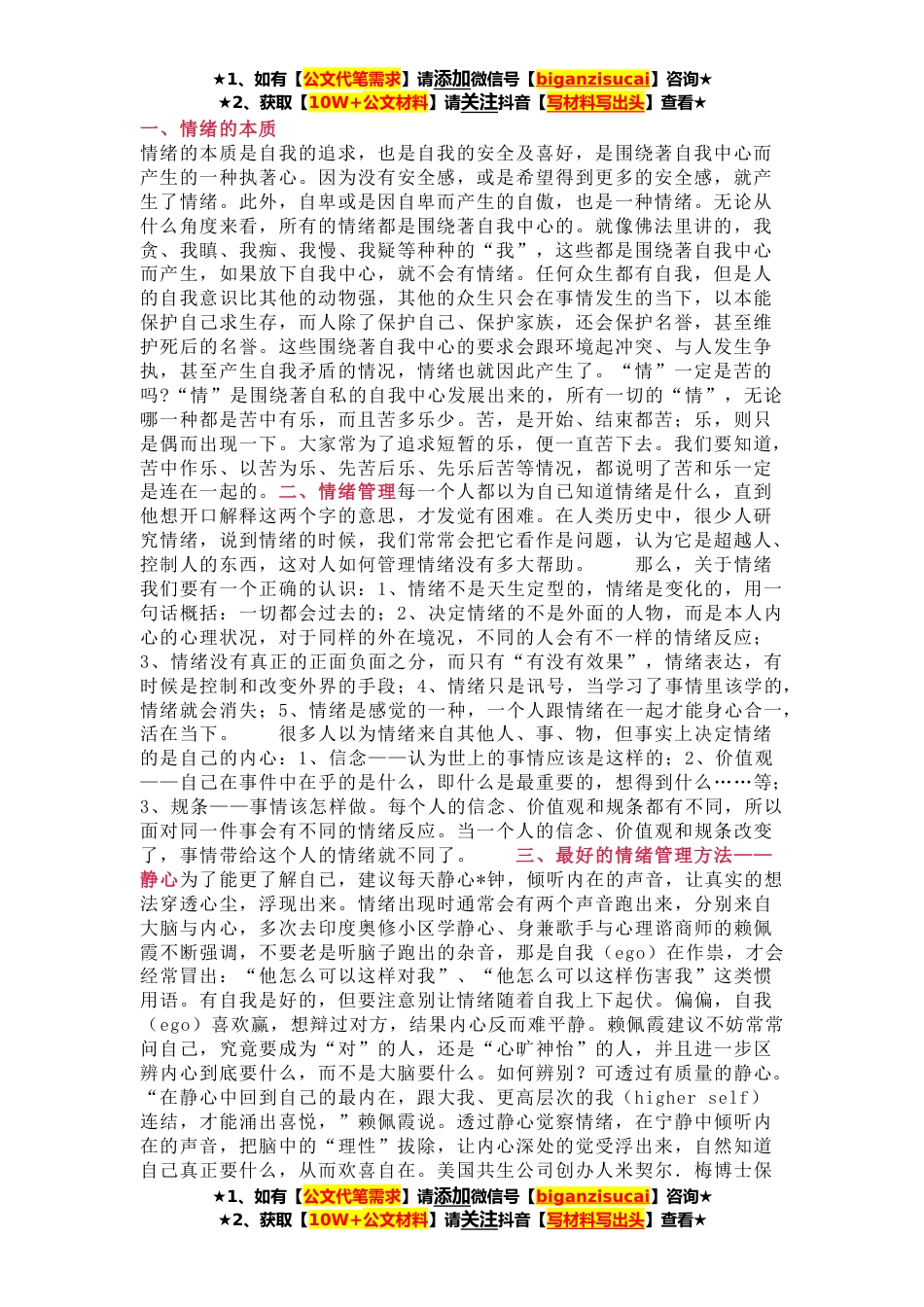 ★1、如有【公文代笔需求】请添加微信号【biganzisucai】咨询★
★2、获取【10W+公文材料】请关注抖音【写材料写出头】查看★

一、情绪的本质

情绪的本质是自我的追求，也是自我的安全及喜好，是围绕著自我中心而产生的一种执著心。因为没有安全感，或是希望得到更多的安全感，就产生了情绪。此外，自卑或是因自卑而产生的自傲，也是一种情绪。无论从什么角度来看，所有的情绪都是围绕著自我中心的。就像佛法里讲的，我贪、我瞋、我痴、我慢、我疑等种种的“我”，这些都是围绕著自我中心而产生，如果放下自我中心，就不会有情绪。任何众生都有自我，但是人的自我意识比其他的动物强，其他的众生只会在事情发生的当下，以本能保护自己求生存，而人除了保护自己、保护家族，还会保护名誉，甚至维护死后的名誉。这些围绕著自我中心的要求会跟环境起冲突、与人发生争执，甚至产生自我矛盾的情况，情绪也就因此产生了。“情”一定是苦的吗?“情”是围绕著自私的自我中心发展出来的，所有一切的“情”，无论哪一种都是苦中有乐，而且苦多乐少。苦，是开始、结束都苦；乐，则只是偶而出现一下。大家常为了追求短暂的乐，便一直苦下去。我们要知道，苦中作乐、以苦为乐、先苦后乐、先乐后苦等情况，都说明了苦和乐一定是连在一起的。二、情绪管理每一个人都以为自己知道情绪是什么，直到他想开口解释这两个字的意思，才发觉有困难。在人类历史中，很少人研究情绪，说到情绪的时候，我们常常会把它看作是问题，认为它是超越人、控制人的东西，这对人如何管理情绪没有多大帮助。　　那么，关于情绪我们要有一个正确的认识：1、情绪不是天生定型的，情绪是变化的，用一句话概括：一切都会过去的；2、决定情绪的不是外面的人物，而是本人内心的心理状况，对于同样的外在境况，不同的人会有不一样的情绪反应；3、情绪没有真正的正面负面之分，而只有“有没有效果”，情绪表达，有时候是控制和改变外界的手段；4、情绪只是讯号，当学习了事情里该学的，情绪就会消失；5、情绪是感觉的一种，一个人跟情绪在一起才能身心合一，活在当下。　　很多人以为情绪来自其他人、事、物，但事实上决定情绪的是自己的内心：1、信念——认为世上的事情应该是这样的；2、价值观——自己在事件中在乎的是什么，即什么是最重要的，想得到什么……等；3、规条——事情该怎样做。每个人的信念、价值观和规条都有不同，所以面对同一件事会有不同的情绪反应。当一个人的信念、价值观和规条改变了，事情带给这个人的情绪就不同了。　　三、最好的情绪管理方法——静心为了能更了解自己，建议每天静心*钟，倾听内在的声音，让真实的想法穿透心尘，浮现出来。情绪出现时通常会有两个声音跑出来，分别来自大脑与内心，多次去印度奥修小区学静心、身兼歌手与心理谘商师的赖佩霞不断强调，不要老是听脑子跑出的杂音，那是自我（ego）在作祟，才会经常冒出：“他怎么可以这样对我”、“他怎么可以这样伤害我”这类惯用语。有自我是好的，但要注意别让情绪随着自我上下起伏。偏偏，自我（ego）喜欢赢，想辩过对方，结果内心反而难平静。赖佩霞建议不妨常常问自己，究竟要成为“对”的人，还是“心旷神怡”的人，并且进一步区辨内心到底要什么，而不是大脑要什么。如何辨别？可透过有质量的静心。“在静心中回到自己的最内在，跟大我、更高层次的我（higher self）连结，才能涌出喜悦，”赖佩霞说。透过静心觉察情绪，在宁静中倾听内在的声音，把脑中的“理性”拔除，让内心深处的觉受浮出来，自然知道自己真正要什么，从而欢喜自在。美国共生公司创办人米契尔.梅博士保

★1、如有【公文代笔需求】请添加微信号【biganzisucai】咨询★
★2、获取【10W+公文材料】请关注抖音【写材料写出头】查看★